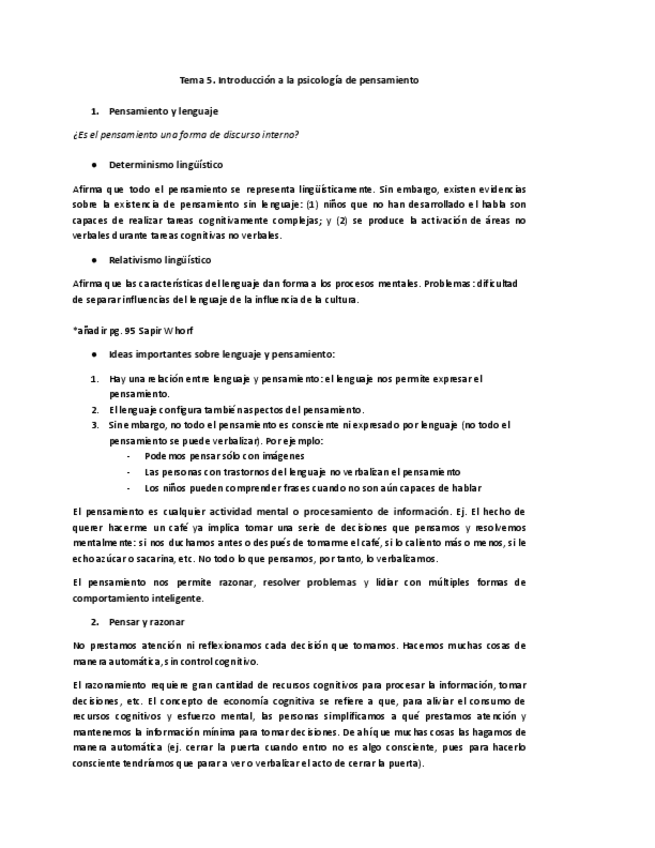 Tema 5. Introducción a la psicología de pensamiento

1. Pensamiento y lenguaje

¿Es el pensamiento una forma de discurso interno?

● Determinismo lingüístico

Afirma que todo el pensamiento se representa lingüísticamente. Sin embargo, existen evidencias sobre la existencia de pensamiento sin lenguaje: (1) niños que no han desarrollado el habla son capaces de realizar tareas cognitivamente complejas; y (2) se produce la activación de áreas no verbales durante tareas cognitivas no verbales.

● Relativismo lingüístico

Afirma que las características del lenguaje dan forma a los procesos mentales. Problemas: dificultad de separar influencias del lenguaje de la influencia de la cultura.

*añadir pg. 95 Sapir Whorf

● Ideas importantes sobre lenguaje y pensamiento:

1. Hay una relación entre lenguaje y pensamiento: el lenguaje nos permite expresar el pensamiento.
2. El lenguaje configura también aspectos del pensamiento.
3. Sin embargo, no todo el pensamiento es consciente ni expresado por lenguaje (no todo el pensamiento se puede verbalizar). Por ejemplo:
- Podemos pensar sólo con imágenes
- Las personas con trastornos del lenguaje no verbalizan el pensamiento
- Los niños pueden comprender frases cuando no son aún capaces de hablar

El pensamiento es cualquier actividad mental o procesamiento de información. Ej. El hecho de querer hacerme un café ya implica tomar una serie de decisiones que pensamos y resolvemos mentalmente: si nos duchamos antes o después de tomarme el café, si lo caliento más o menos, si le echo azúcar o sacarina, etc. No todo lo que pensamos, por tanto, lo verbalizamos.

El pensamiento nos permite razonar, resolver problemas y lidiar con múltiples formas de comportamiento inteligente.

2. Pensar y razonar

No prestamos atención ni reflexionamos cada decisión que tomamos. Hacemos muchas cosas de manera automática, sin control cognitivo.

El razonamiento requiere gran cantidad de recursos cognitivos para procesar la información, tomar decisiones, etc. El concepto de economía cognitiva se refiere a que, para aliviar el consumo de recursos cognitivos y esfuerzo mental, las personas simplificamos a qué prestamos atención y mantenemos la información mínima para tomar decisiones. De ahí que muchas cosas las hagamos de manera automática (ej. cerrar la puerta cuando entro no es algo consciente, pues para hacerlo consciente tendríamos que parar a ver o verbalizar el acto de cerrar la puerta).